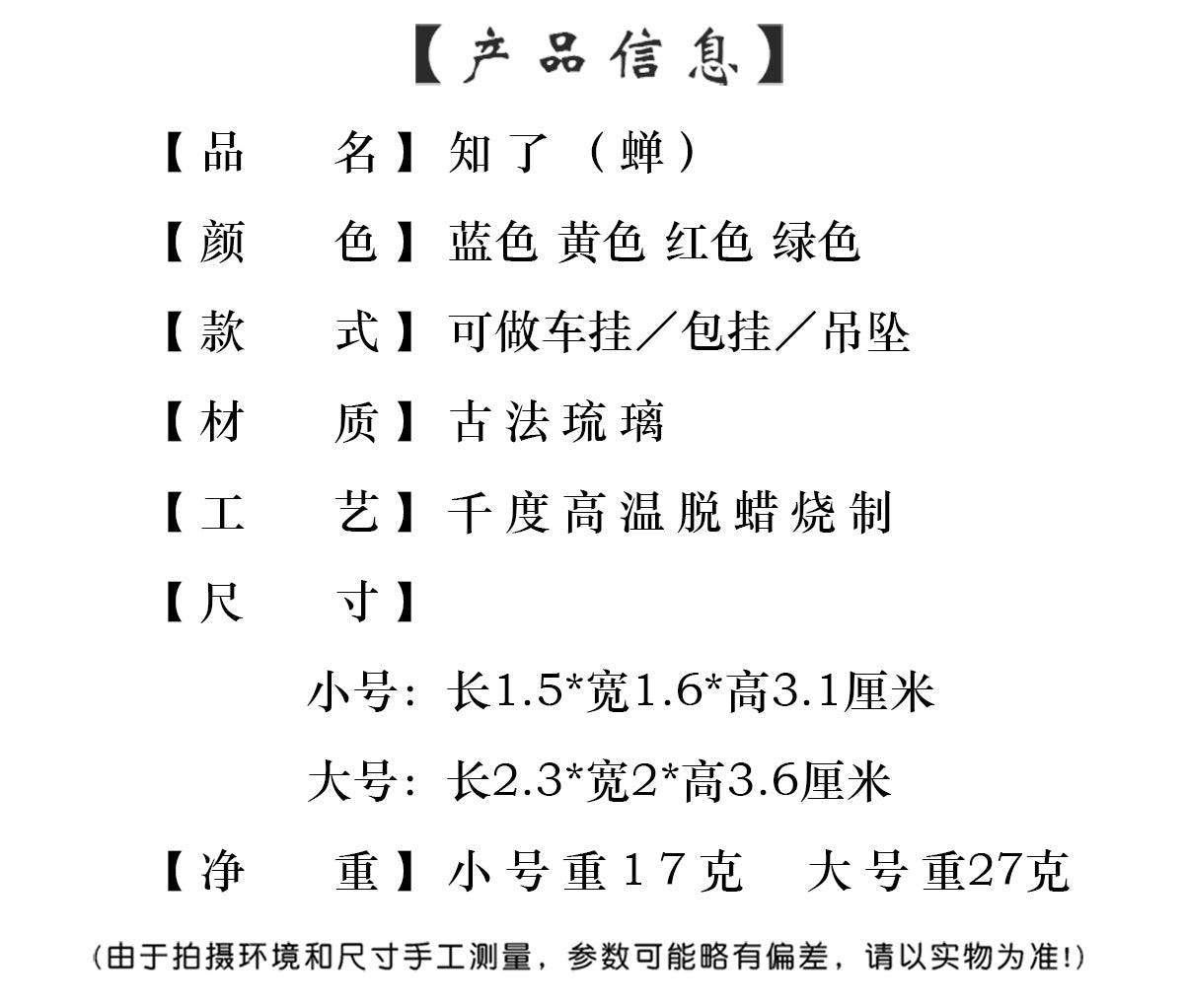 【产品信息】

【品　名】知了（蝉）

【颜　色】蓝色 黄色 红色 绿色

【款　式】可做车挂／包挂／吊坠

【材　质】古法琉璃

【工　艺】千度高温脱蜡烧制

【尺　寸】

小号：长1.5*宽1.6*高3.1厘米

大号：长2.3*宽2*高3.6厘米

【净　重】小号重17克　大号重27克

(由于拍摄环境和尺寸手工测量，参数可能略有偏差，请以实物为准!)